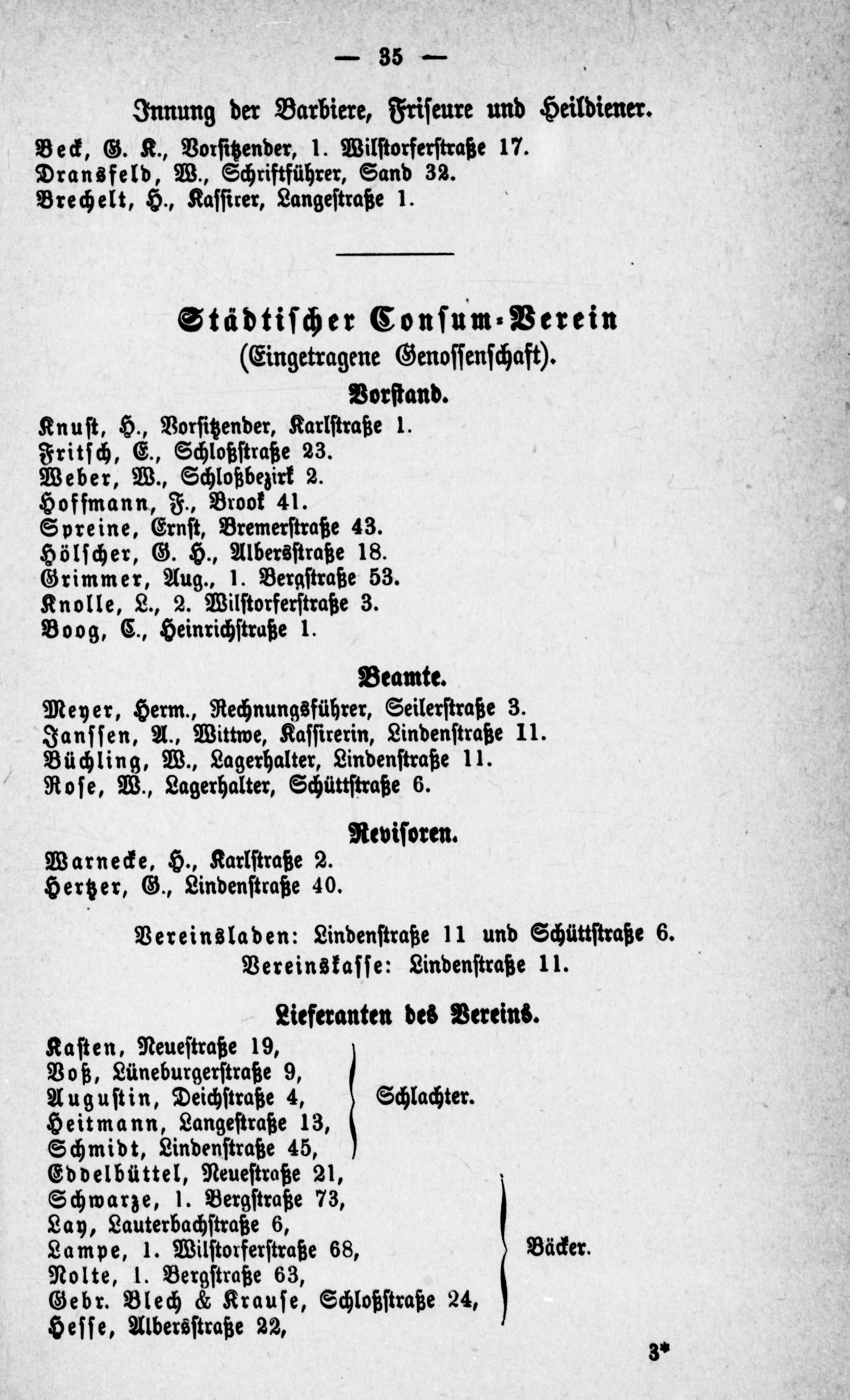 — 35 —

Innung der Barbiere, Friseure und Heildiener.

Beck, G. K., Vorsitzender, 1. Wilstorferstraße 17.
Dransfeld, W., Schriftführer, Sand 32.
Brechelt, H., Kassirer, Langestraße 1.

Städtischer Consum-Verein
(Eingetragene Genossenschaft).

Vorstand.

Knust, H., Vorsitzender, Karlstraße 1.
Fritsch, E., Schloßstraße 23.
Weber, W., Schloßbezirk 2.
Hoffmann, F., Brook 41.
Spreine, Ernst, Bremerstraße 43.
Hölscher, G. H., Albersstraße 18.
Grimmer, Aug., 1. Bergstraße 53.
Knolle, L., 2. Wilstorferstraße 3.
Boog, C., Heinrichstraße 1.

Beamte.

Meyer, Herm., Rechnungsführer, Seilerstraße 3.
Janssen, A., Wittwe, Kassirerin, Lindenstraße 11.
Büchling, W., Lagerhalter, Lindenstraße 11.
Rose, W., Lagerhalter, Schüttstraße 6.

Revisoren.

Warnecke, H., Karlstraße 2.
Hertzer, G., Lindenstraße 40.

Vereinsladen: Lindenstraße 11 und Schüttstraße 6.
Vereinskasse: Lindenstraße 11.

Lieferanten des Vereins.

Kasten, Neuestraße 19,
Voß, Lüneburgerstraße 9,
Augustin, Deichstraße 4,
Heitmann, Langestraße 13,
Schmidt, Lindenstraße 45,
Schlachter.

Eddelbüttel, Neuestraße 21,
Schwarze, 1. Bergstraße 73,
Lay, Lauterbachstraße 6,
Lampe, 1. Wilstorferstraße 68,
Nolte, 1. Bergstraße 63,
Gebr. Blech & Krause, Schloßstraße 24,
Hesse, Albersstraße 22,
Bäcker.

3*